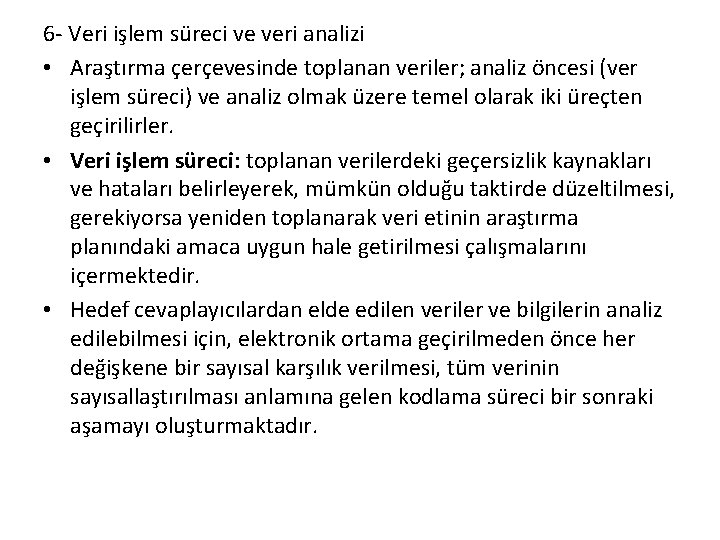 6- Veri işlem süreci ve veri analizi

• Araştırma çerçevesinde toplanan veriler; analiz öncesi (ver işlem süreci) ve analiz olmak üzere temel olarak iki üreçten geçirilirler.

• Veri işlem süreci: toplanan verilerdeki geçersizlik kaynakları ve hataları belirleyerek, mümkün olduğu taktirde düzeltilmesi, gerekiyorsa yeniden toplanarak veri etinin araştırma planındaki amaca uygun hale getirilmesi çalışmalarını içermektedir.

• Hedef cevaplayıcılardan elde edilen veriler ve bilgilerin analiz edilebilmesi için, elektronik ortama geçirilmeden önce her değişkene bir sayısal karşılık verilmesi, tüm verinin sayısallaştırılması anlamına gelen kodlama süreci bir sonraki aşamayı oluşturmaktadır.